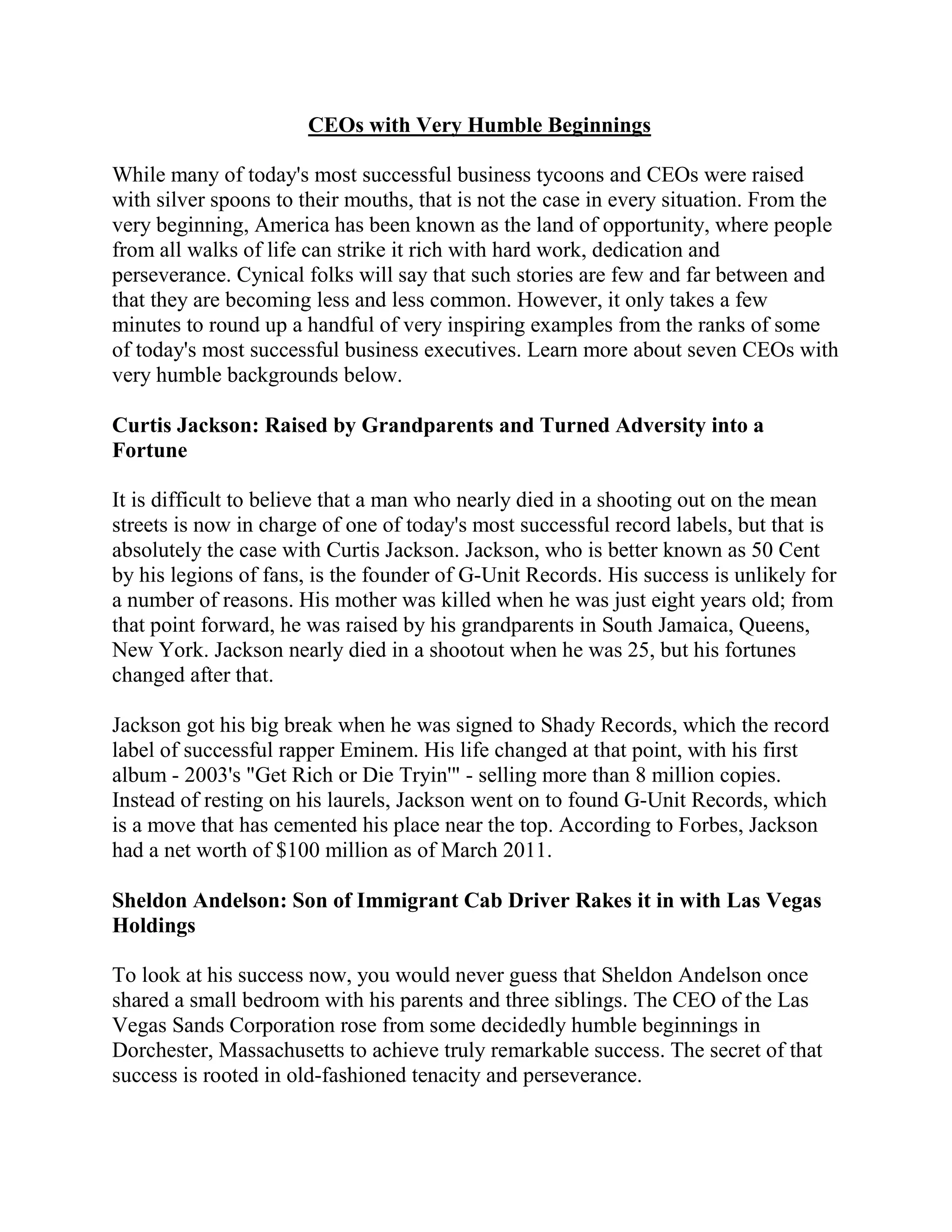 CEOs with Very Humble Beginnings

While many of today's most successful business tycoons and CEOs were raised with silver spoons to their mouths, that is not the case in every situation. From the very beginning, America has been known as the land of opportunity, where people from all walks of life can strike it rich with hard work, dedication and perseverance. Cynical folks will say that such stories are few and far between and that they are becoming less and less common. However, it only takes a few minutes to round up a handful of very inspiring examples from the ranks of some of today's most successful business executives. Learn more about seven CEOs with very humble backgrounds below.

Curtis Jackson: Raised by Grandparents and Turned Adversity into a Fortune

It is difficult to believe that a man who nearly died in a shooting out on the mean streets is now in charge of one of today's most successful record labels, but that is absolutely the case with Curtis Jackson. Jackson, who is better known as 50 Cent by his legions of fans, is the founder of G-Unit Records. His success is unlikely for a number of reasons. His mother was killed when he was just eight years old; from that point forward, he was raised by his grandparents in South Jamaica, Queens, New York. Jackson nearly died in a shootout when he was 25, but his fortunes changed after that.

Jackson got his big break when he was signed to Shady Records, which the record label of successful rapper Eminem. His life changed at that point, with his first album - 2003's "Get Rich or Die Tryin'" - selling more than 8 million copies. Instead of resting on his laurels, Jackson went on to found G-Unit Records, which is a move that has cemented his place near the top. According to Forbes, Jackson had a net worth of $100 million as of March 2011.

Sheldon Andelson: Son of Immigrant Cab Driver Rakes it in with Las Vegas Holdings

To look at his success now, you would never guess that Sheldon Andelson once shared a small bedroom with his parents and three siblings. The CEO of the Las Vegas Sands Corporation rose from some decidedly humble beginnings in Dorchester, Massachusetts to achieve truly remarkable success. The secret of that success is rooted in old-fashioned tenacity and perseverance.